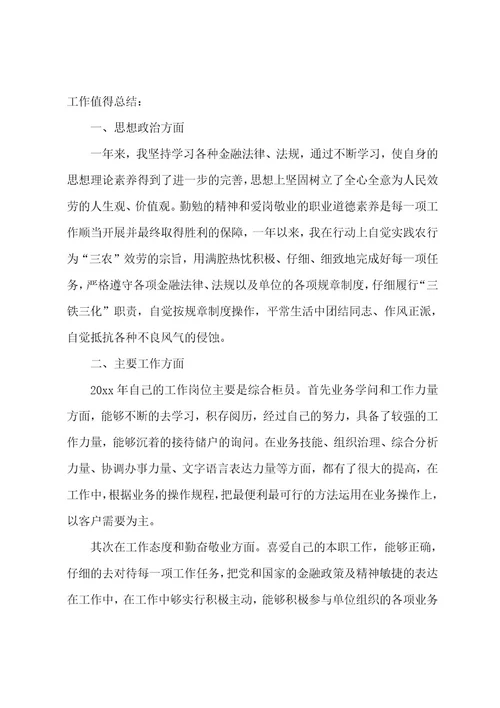 工作值得总结：

一、思想政治方面

一年来，我坚持学习各种金融法律、法规，通过不断学习，使自身的思想理论素养得到了进一步的完善，思想上坚固树立了全心全意为人民效劳的人生观、价值观。勤勉的精神和爱岗敬业的职业道德素养是每一项工作顺当开展并最终取得胜利的保障，一年以来，我在行动上自觉实践农行为“三农”效劳的宗旨，用满腔热忱积极、仔细、细致地完成好每一项任务，严格遵守各项金融法律、法规以及单位的各项规章制度，仔细履行“三铁三化”职责，自觉按规章制度操作，平常生活中团结同志、作风正派，自觉抵抗各种不良风气的侵蚀。

二、主要工作方面

20xx 年自己的工作岗位主要是综合柜员。首先业务学问和工作力量方面，能够不断的去学习，积存阅历，经过自己的努力，具备了较强的工作力量，能够沉着的接待储户的询问。在业务技能、组织治理、综合分析力量、协调办事力量、文字语言表达力量等方面，都有了很大的提高，在工作中，根据业务的操作规程，把最便利最可行的方法运用在业务操作上，以客户需要为主。

其次在工作态度和勤奋敬业方面。喜爱自己的本职工作，能够正确，仔细的去对待每一项工作任务，把党和国家的金融政策及精神敏捷的表达在工作中，在工作中够实行积极主动，能够积极参与单位组织的各项业务